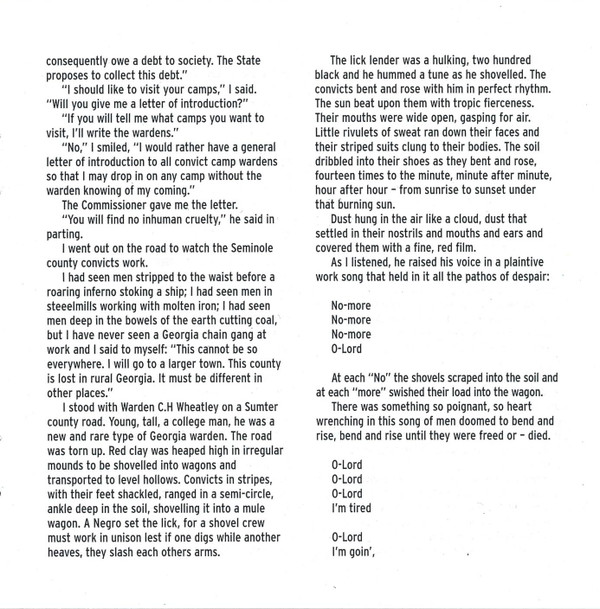 consequently owe a debt to society. The State proposes to collect this debt."

"I should like to visit your camps," I said. "Will you give me a letter of introduction?"

"If you will tell me what camps you want to visit, I'll write the wardens."

"No," I smiled, "I would rather have a general letter of introduction to all convict camp wardens so that I may drop in on any camp without the warden knowing of my coming."

The Commissioner gave me the letter.

"You will find no inhuman cruelty," he said in parting.

I went out on the road to watch the Seminole county convicts work.

I had seen men stripped to the waist before a roaring inferno stoking a ship; I had seen men in steeelmills working with molten iron; I had seen men deep in the bowels of the earth cutting coal, but I have never seen a Georgia chain gang at work and I said to myself: "This cannot be so everywhere. I will go to a larger town. This county is lost in rural Georgia. It must be different in other places."

I stood with Warden C.H Wheatley on a Sumter county road. Young, tall, a college man, he was a new and rare type of Georgia warden. The road was torn up. Red clay was heaped high in irregular mounds to be shovelled into wagons and transported to level hollows. Convicts in stripes, with their feet shackled, ranged in a semi-circle, ankle deep in the soil, shovelling it into a mule wagon. A Negro set the lick, for a shovel crew must work in unison lest if one digs while another heaves, they slash each others arms.

The lick lender was a hulking, two hundred black and he hummed a tune as he shovelled. The convicts bent and rose with him in perfect rhythm. The sun beat upon them with tropic fierceness. Their mouths were wide open, gasping for air. Little rivulets of sweat ran down their faces and their striped suits clung to their bodies. The soil dribbled into their shoes as they bent and rose, fourteen times to the minute, minute after minute, hour after hour – from sunrise to sunset under that burning sun.

Dust hung in the air like a cloud, dust that settled in their nostrils and mouths and ears and covered them with a fine, red film.

As I listened, he raised his voice in a plaintive work song that held in it all the pathos of despair:

No-more
No-more
No-more
O-Lord

At each "No" the shovels scraped into the soil and at each "more" swished their load into the wagon.

There was something so poignant, so heart wrenching in this song of men doomed to bend and rise, bend and rise until they were freed or – died.

O-Lord
O-Lord
O-Lord
I'm tired

O-Lord
I'm goin',